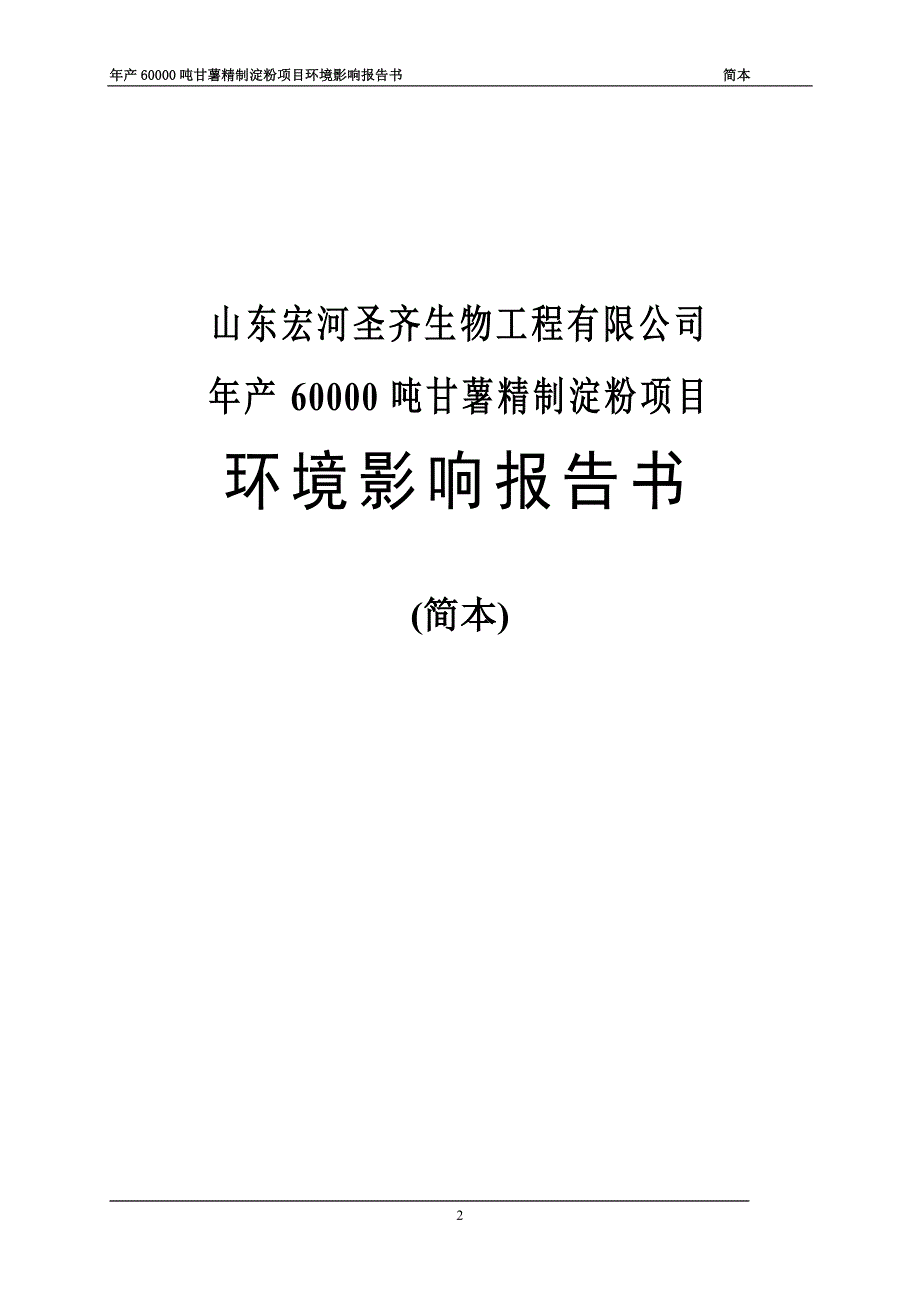 年产 60000 吨甘薯精制淀粉项目环境影响报告书 简本

山东宏河圣齐生物工程有限公司

年产 60000 吨甘薯精制淀粉项目

环境影响报告书

(简本)

2